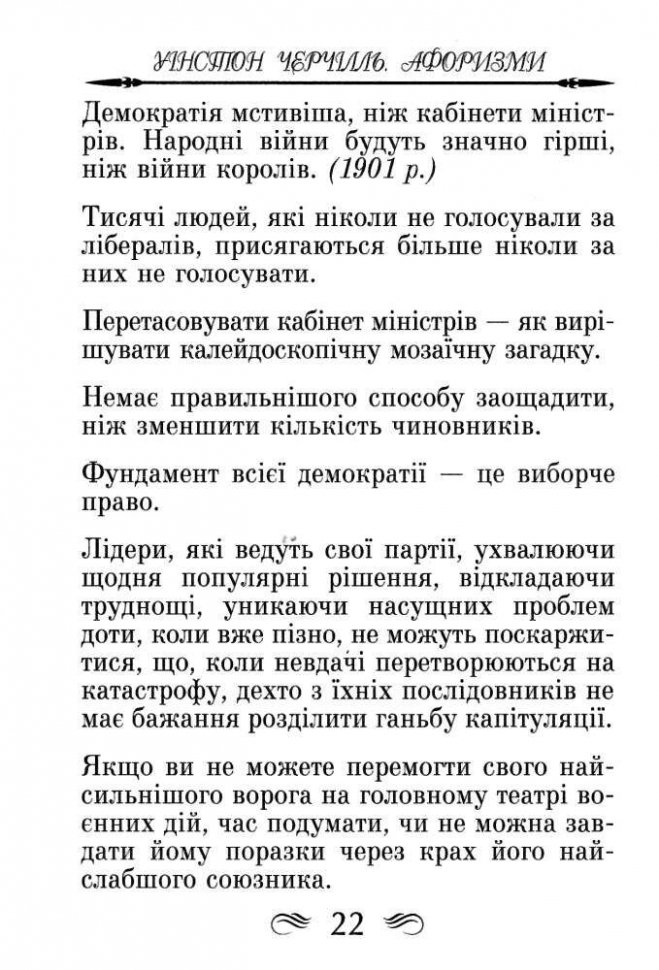 УІНСТОН ЧЕРЧИЛЛЬ. АФОРИЗМИ

Демократія мстивіша, ніж кабінети міністрів. Народні війни будуть значно гірші, ніж війни королів. (1901 р.)

Тисячі людей, які ніколи не голосували за лібералів, присягаються більше ніколи за них не голосувати.

Перетасовувати кабінет міністрів — як вирішувати калейдоскопічну мозаїчну загадку.

Немає правильнішого способу заощадити, ніж зменшити кількість чиновників.

Фундамент всієї демократії — це виборче право.

Лідери, які ведуть свої партії, ухвалюючи щодня популярні рішення, відкладаючи труднощі, уникаючи насущних проблем доти, коли вже пізно, не можуть поскаржитися, що, коли невдачі перетворюються на катастрофу, дехто з їхніх послідовників не має бажання розділити ганьбу капітуляції.

Якщо ви не можете перемогти свого найсильнішого ворога на головному театрі воєнних дій, час подумати, чи не можна завдати йому поразки через крах його найслабшого союзника.

22